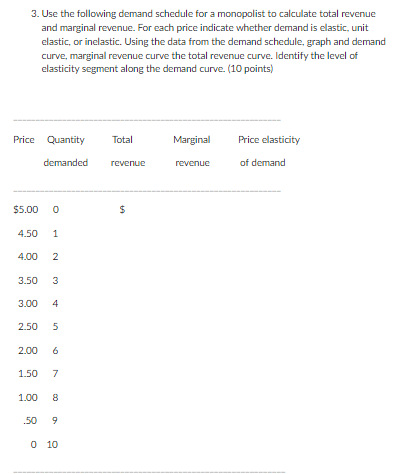 3. Use the following demand schedule for a monopolist to calculate total revenue and marginal revenue. For each price indicate whether demand is elastic, unit elastic, or inelastic. Using the data from the demand schedule, graph and demand curve, marginal revenue curve the total revenue curve. Identify the level of elasticity segment along the demand curve. (10 points)

| Price | Quantity demanded | Total revenue | Marginal revenue | Price elasticity of demand |
|---|---|---|---|---|
| \$5.00 | 0 | \$ | | |
| 4.50 | 1 | | | |
| 4.00 | 2 | | | |
| 3.50 | 3 | | | |
| 3.00 | 4 | | | |
| 2.50 | 5 | | | |
| 2.00 | 6 | | | |
| 1.50 | 7 | | | |
| 1.00 | 8 | | | |
| .50 | 9 | | | |
| 0 | 10 | | | |